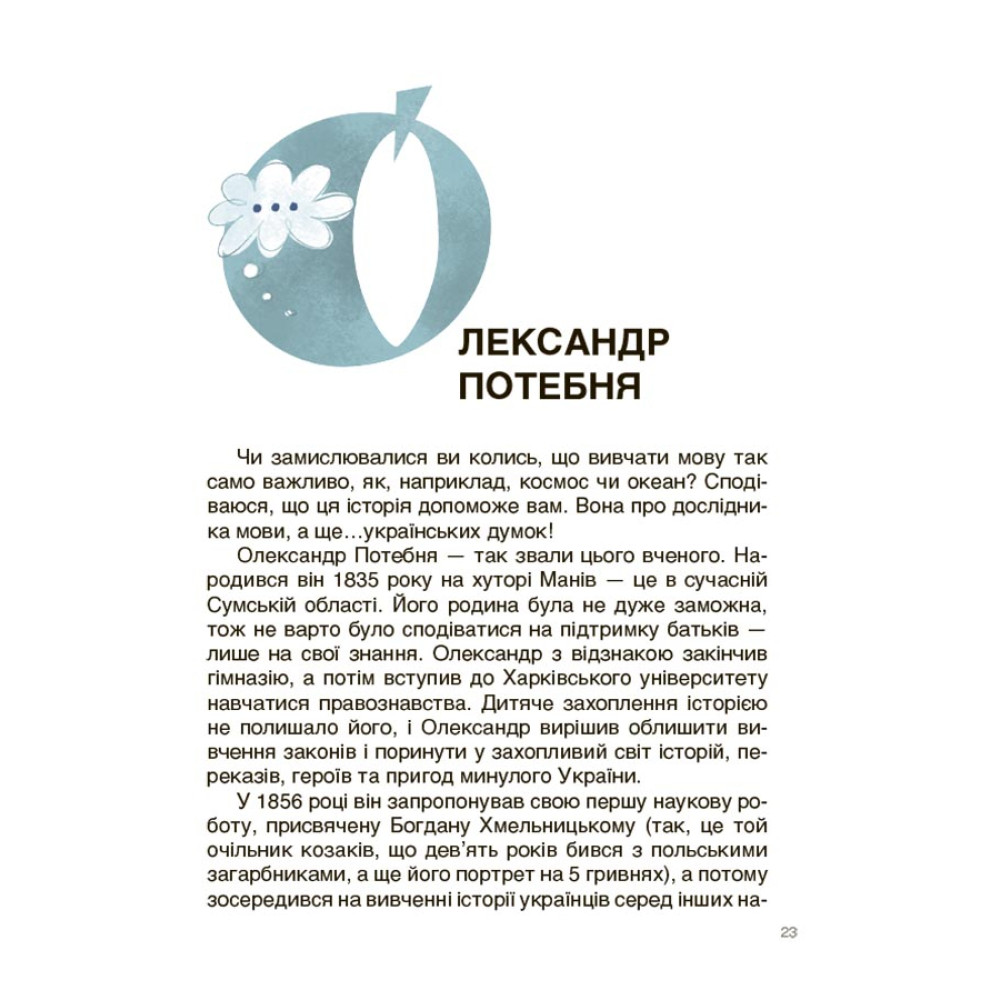 ОЛЕКСАНДР ПОТЕБНЯ

Чи замислювалися ви колись, що вивчати мову так само важливо, як, наприклад, космос чи океан? Сподіваюся, що ця історія допоможе вам. Вона про дослідника мови, а ще…українських думок!

Олександр Потебня — так звали цього вченого. Народився він 1835 року на хуторі Манів — це в сучасній Сумській області. Його родина була не дуже заможна, тож не варто було сподіватися на підтримку батьків — лише на свої знання. Олександр з відзнакою закінчив гімназію, а потім вступив до Харківського університету навчатися правознавства. Дитяче захоплення історією не полишало його, і Олександр вирішив облишити вивчення законів і поринути у захопливий світ історій, переказів, героїв та пригод минулого України.

У 1856 році він запропонував свою першу наукову роботу, присвячену Богдану Хмельницькому (так, це той очільник козаків, що дев'ять років бився з польськими загарбниками, а ще його портрет на 5 гривнях), а потому зосередився на вивченні історії українців серед інших на-

23